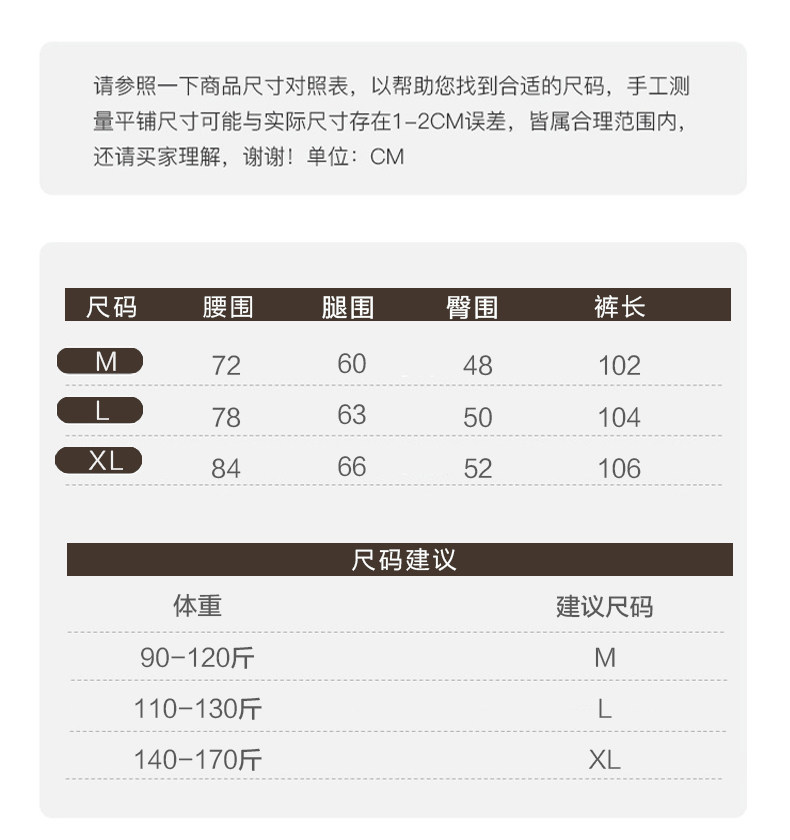 请参照一下商品尺寸对照表，以帮助您找到合适的尺码，手工测量平铺尺寸可能与实际尺寸存在1-2CM误差，皆属合理范围内，还请买家理解，谢谢！单位：CM

| 尺码 | 腰围 | 腿围 | 臀围 | 裤长 |
|---|---|---|---|---|
| M | 72 | 60 | 48 | 102 |
| L | 78 | 63 | 50 | 104 |
| XL | 84 | 66 | 52 | 106 |

尺码建议

| 体重 | 建议尺码 |
|---|---|
| 90-120斤 | M |
| 110-130斤 | L |
| 140-170斤 | XL |